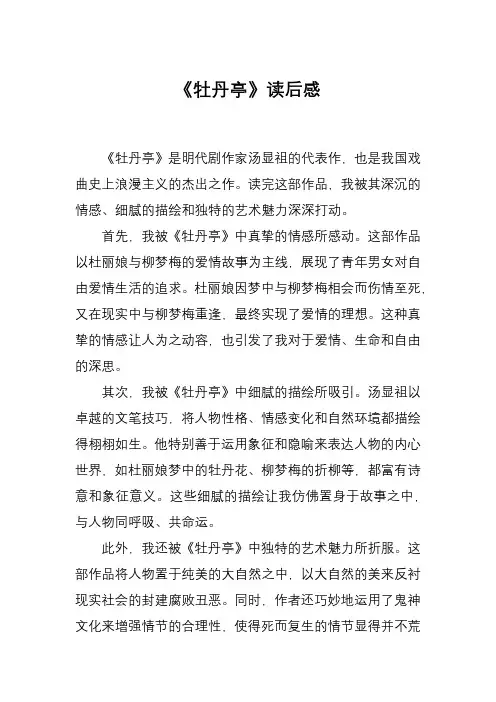 《牡丹亭》读后感

《牡丹亭》是明代剧作家汤显祖的代表作，也是我国戏曲史上浪漫主义的杰出之作。读完这部作品，我被其深沉的情感、细腻的描绘和独特的艺术魅力深深打动。

首先，我被《牡丹亭》中真挚的情感所感动。这部作品以杜丽娘与柳梦梅的爱情故事为主线，展现了青年男女对自由爱情生活的追求。杜丽娘因梦中与柳梦梅相会而伤情至死，又在现实中与柳梦梅重逢，最终实现了爱情的理想。这种真挚的情感让人为之动容，也引发了我对于爱情、生命和自由的深思。

其次，我被《牡丹亭》中细腻的描绘所吸引。汤显祖以卓越的文笔技巧，将人物性格、情感变化和自然环境都描绘得栩栩如生。他特别善于运用象征和隐喻来表达人物的内心世界，如杜丽娘梦中的牡丹花、柳梦梅的折柳等，都富有诗意和象征意义。这些细腻的描绘让我仿佛置身于故事之中，与人物同呼吸、共命运。

此外，我还被《牡丹亭》中独特的艺术魅力所折服。这部作品将人物置于纯美的大自然之中，以大自然的美来反衬现实社会的封建腐败丑恶。同时，作者还巧妙地运用了鬼神文化来增强情节的合理性，使得死而复生的情节显得并不荒